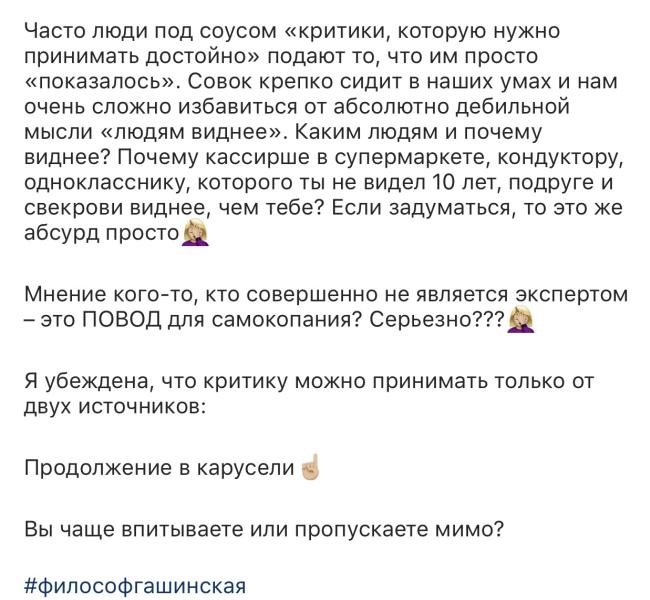 Часто люди под соусом «критики, которую нужно принимать достойно» подают то, что им просто «показалось». Совок крепко сидит в наших умах и нам очень сложно избавиться от абсолютно дебильной мысли «людям виднее». Каким людям и почему виднее? Почему кассирше в супермаркете, кондуктору, однокласснику, которого ты не видел 10 лет, подруге и свекрови виднее, чем тебе? Если задуматься, то это же абсурд просто🤦‍♀️

Мнение кого-то, кто совершенно не является экспертом – это ПОВОД для самокопания? Серьезно???🤦‍♀️

Я убеждена, что критику можно принимать только от двух источников:

Продолжение в карусели☝️

Вы чаще впитываете или пропускаете мимо?

#философгашинская